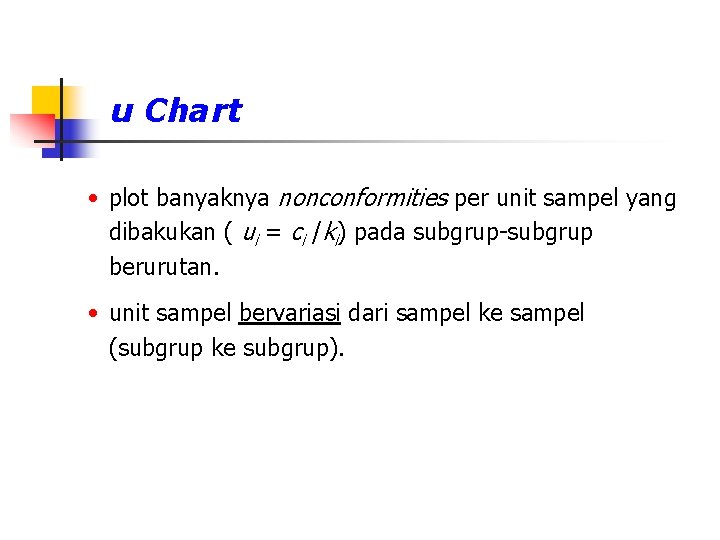 u Chart

• plot banyaknya nonconformities per unit sampel yang dibakukan ( $u_i = c_i / k_i$) pada subgrup-subgrup berurutan.

• unit sampel bervariasi dari sampel ke sampel (subgrup ke subgrup).